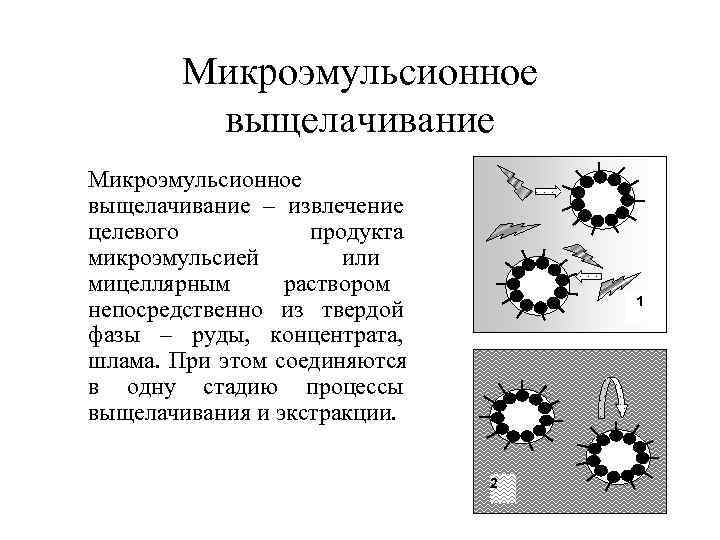 Микроэмульсионное выщелачивание

Микроэмульсионное выщелачивание – извлечение целевого продукта микроэмульсией или мицеллярным раствором непосредственно из твердой фазы – руды, концентрата, шлама. При этом соединяются в одну стадию процессы выщелачивания и экстракции.

1

2